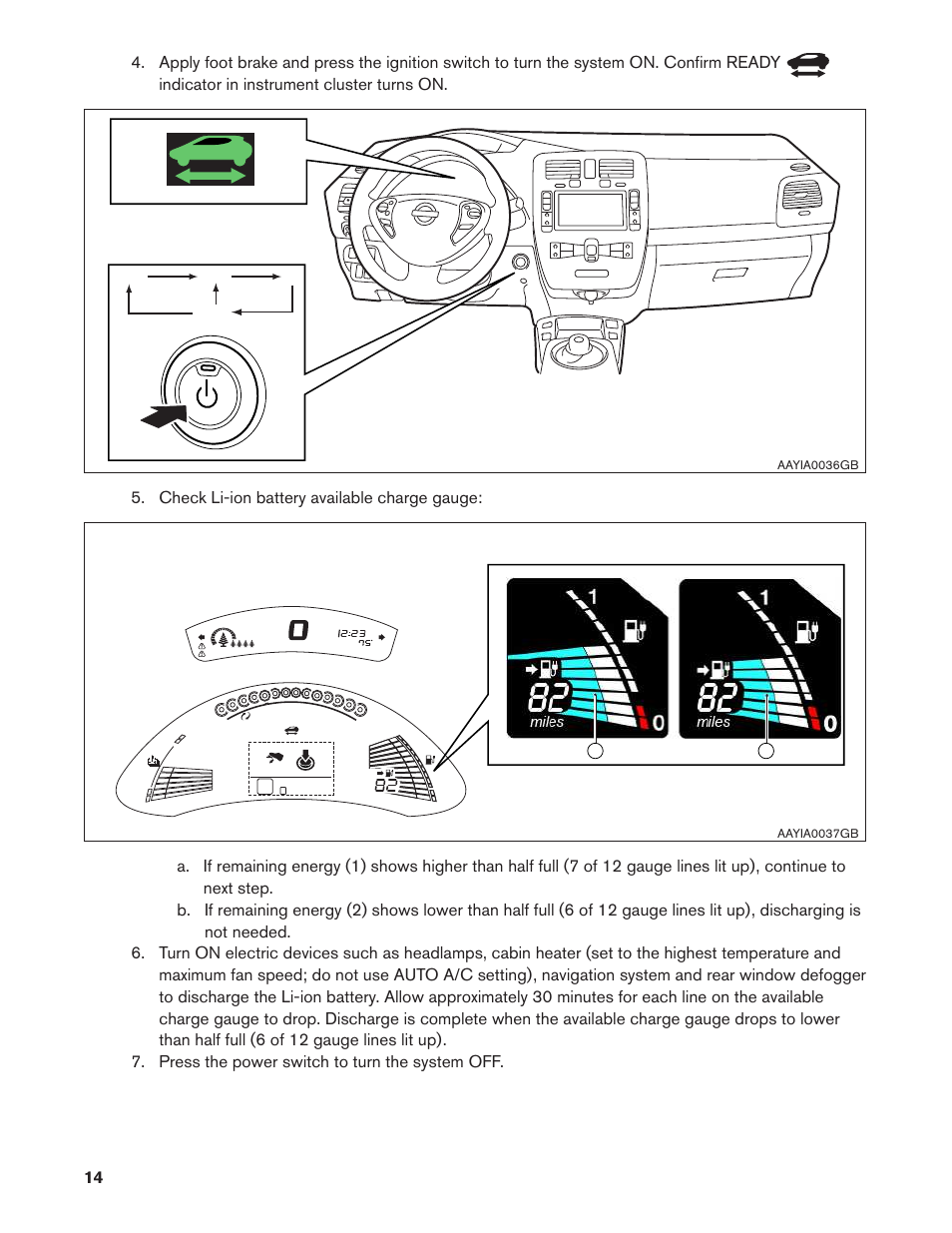 4. Apply foot brake and press the ignition switch to turn the system ON. Confirm READY indicator in instrument cluster turns ON.

AAYIA0036GB

5. Check Li-ion battery available charge gauge:

0

12:23
75°

82

1
82
miles
0

1
82
miles
0

AAYIA0037GB

a. If remaining energy (1) shows higher than half full (7 of 12 gauge lines lit up), continue to next step.

b. If remaining energy (2) shows lower than half full (6 of 12 gauge lines lit up), discharging is not needed.

6. Turn ON electric devices such as headlamps, cabin heater (set to the highest temperature and maximum fan speed; do not use AUTO A/C setting), navigation system and rear window defogger to discharge the Li-ion battery. Allow approximately 30 minutes for each line on the available charge gauge to drop. Discharge is complete when the available charge gauge drops to lower than half full (6 of 12 gauge lines lit up).

7. Press the power switch to turn the system OFF.

14